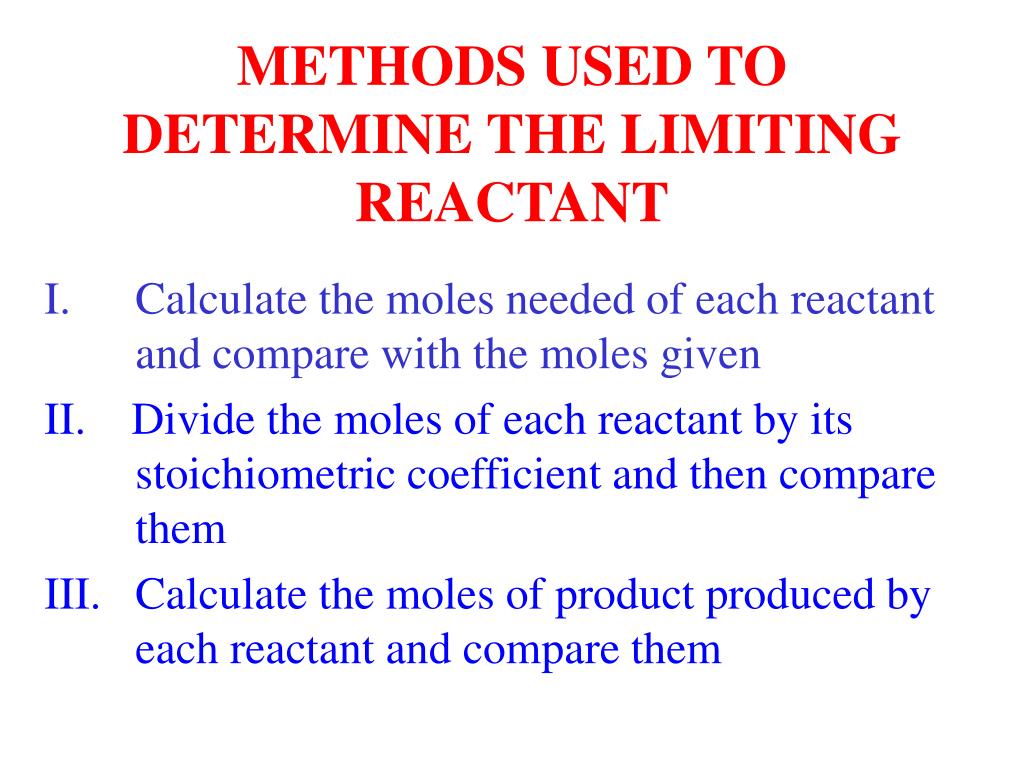 METHODS USED TO DETERMINE THE LIMITING REACTANT

I. Calculate the moles needed of each reactant and compare with the moles given

II. Divide the moles of each reactant by its stoichiometric coefficient and then compare them

III. Calculate the moles of product produced by each reactant and compare them